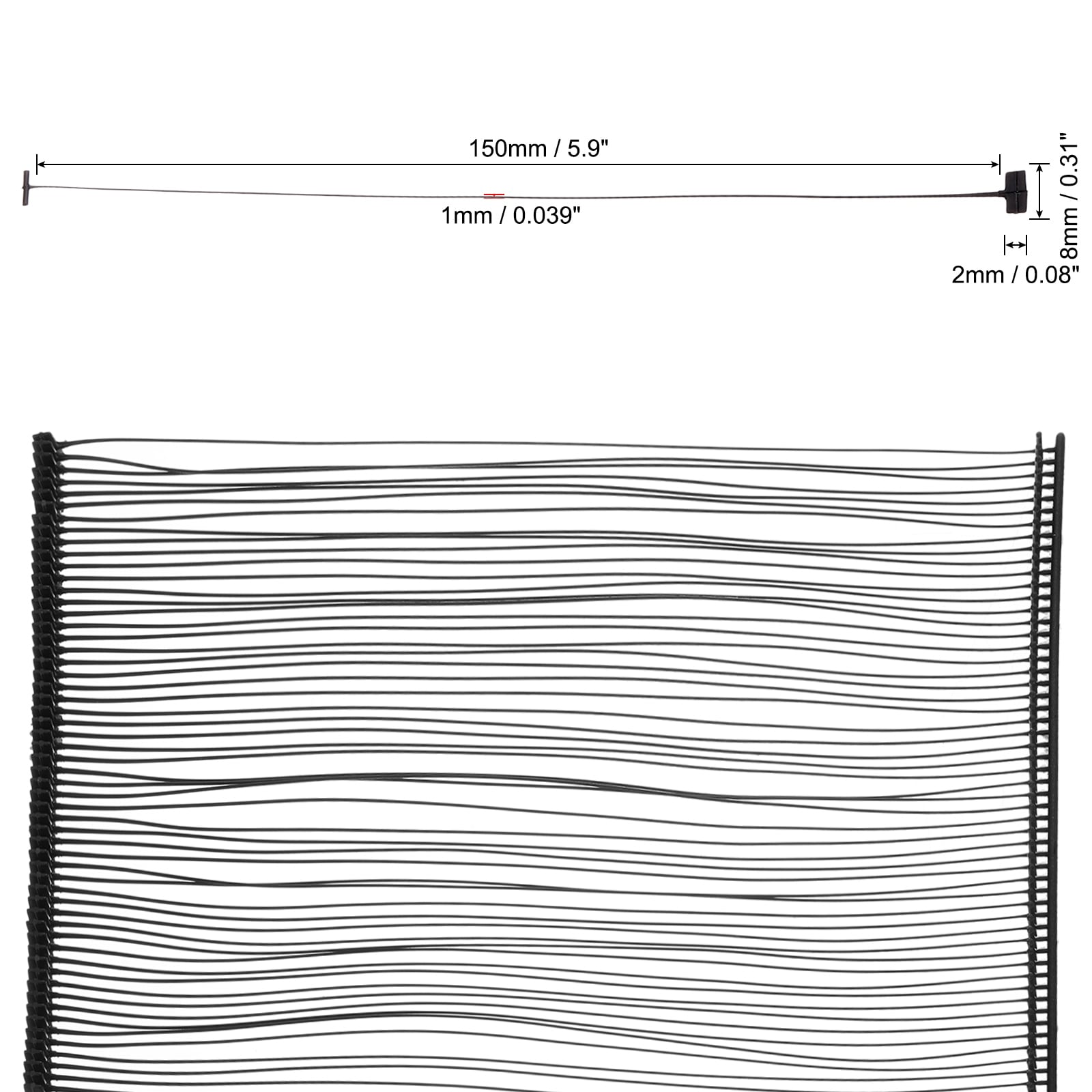 150mm / 5.9"

1mm / 0.039"

8mm / 0.31"

2mm / 0.08"